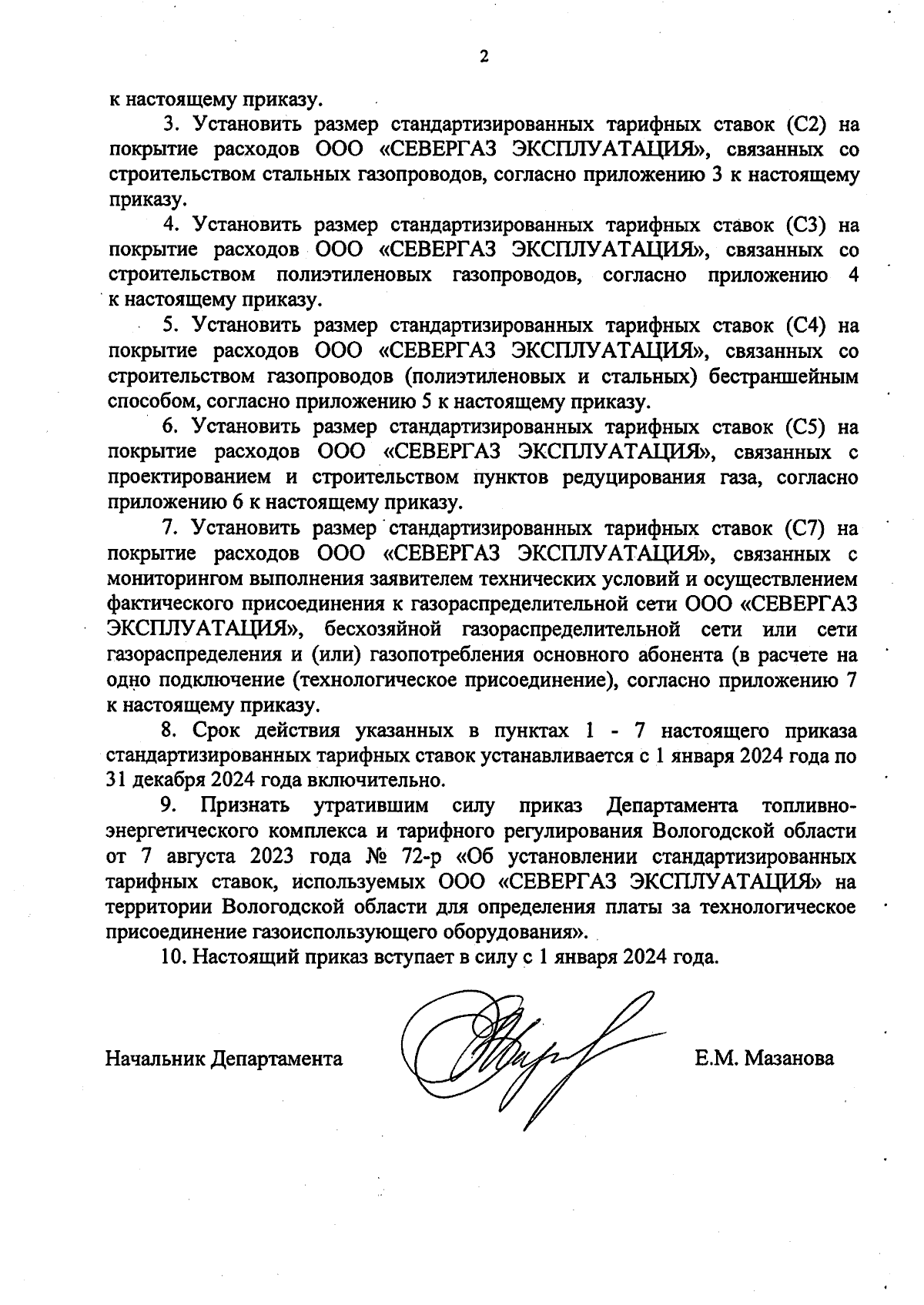 2

к настоящему приказу.

3. Установить размер стандартизированных тарифных ставок (С2) на покрытие расходов ООО «СЕВЕРГАЗ ЭКСПЛУАТАЦИЯ», связанных со строительством стальных газопроводов, согласно приложению 3 к настоящему приказу.

4. Установить размер стандартизированных тарифных ставок (С3) на покрытие расходов ООО «СЕВЕРГАЗ ЭКСПЛУАТАЦИЯ», связанных со строительством полиэтиленовых газопроводов, согласно приложению 4 к настоящему приказу.

5. Установить размер стандартизированных тарифных ставок (С4) на покрытие расходов ООО «СЕВЕРГАЗ ЭКСПЛУАТАЦИЯ», связанных со строительством газопроводов (полиэтиленовых и стальных) бестраншейным способом, согласно приложению 5 к настоящему приказу.

6. Установить размер стандартизированных тарифных ставок (С5) на покрытие расходов ООО «СЕВЕРГАЗ ЭКСПЛУАТАЦИЯ», связанных с проектированием и строительством пунктов редуцирования газа, согласно приложению 6 к настоящему приказу.

7. Установить размер стандартизированных тарифных ставок (С7) на покрытие расходов ООО «СЕВЕРГАЗ ЭКСПЛУАТАЦИЯ», связанных с мониторингом выполнения заявителем технических условий и осуществлением фактического присоединения к газораспределительной сети ООО «СЕВЕРГАЗ ЭКСПЛУАТАЦИЯ», бесхозяйной газораспределительной сети или сети газораспределения и (или) газопотребления основного абонента (в расчете на одно подключение (технологическое присоединение), согласно приложению 7 к настоящему приказу.

8. Срок действия указанных в пунктах 1 - 7 настоящего приказа стандартизированных тарифных ставок устанавливается с 1 января 2024 года по 31 декабря 2024 года включительно.

9. Признать утратившим силу приказ Департамента топливно-энергетического комплекса и тарифного регулирования Вологодской области от 7 августа 2023 года № 72-р «Об установлении стандартизированных тарифных ставок, используемых ООО «СЕВЕРГАЗ ЭКСПЛУАТАЦИЯ» на территории Вологодской области для определения платы за технологическое присоединение газоиспользующего оборудования».

10. Настоящий приказ вступает в силу с 1 января 2024 года.

Начальник Департамента Е.М. Мазанова